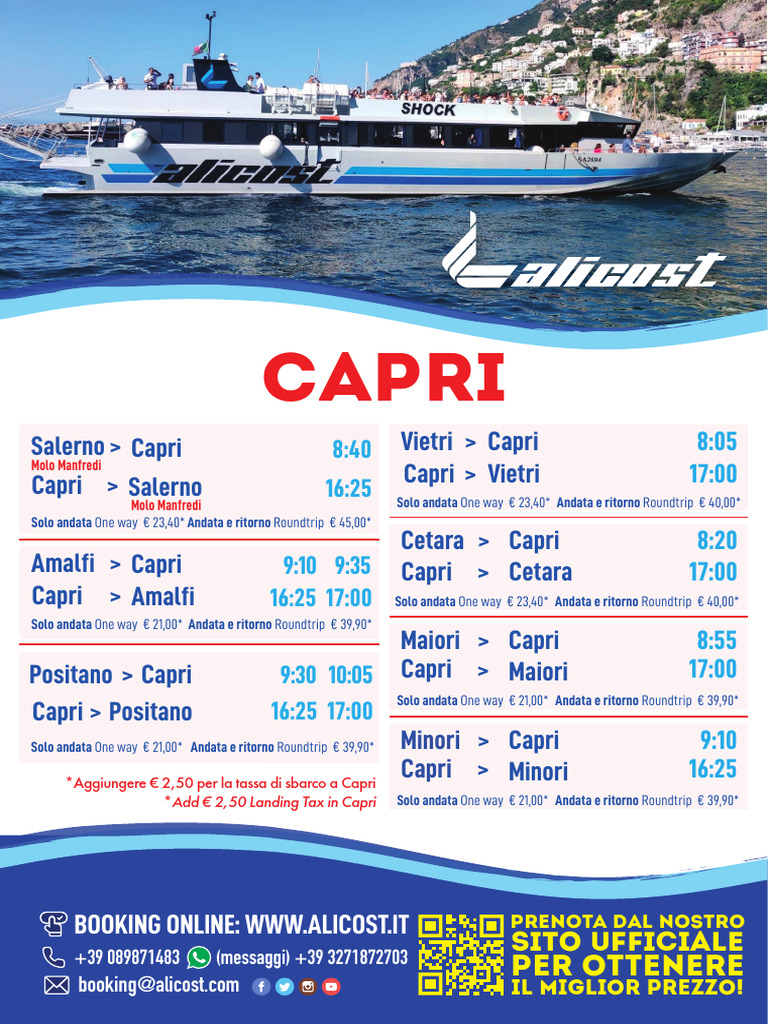 SHOCK

alicost

alicost

CAPRI

Salerno > Capri 8:40
Molo Manfredi
Capri > Salerno 16:25
Molo Manfredi
Solo andata One way € 23,40* Andata e ritorno Roundtrip € 45,00*

Amalfi > Capri 9:10 9:35
Capri > Amalfi 16:25 17:00
Solo andata One way € 21,00* Andata e ritorno Roundtrip € 39,90*

Positano > Capri 9:30 10:05
Capri > Positano 16:25 17:00
Solo andata One way € 21,00* Andata e ritorno Roundtrip € 39,90*

*Aggiungere € 2,50 per la tassa di sbarco a Capri
*Add € 2,50 Landing Tax in Capri

Vietri > Capri 8:05
Capri > Vietri 17:00
Solo andata One way € 23,40* Andata e ritorno Roundtrip € 40,00*

Cetara > Capri 8:20
Capri > Cetara 17:00
Solo andata One way € 23,40* Andata e ritorno Roundtrip € 40,00*

Maiori > Capri 8:55
Capri > Maiori 17:00
Solo andata One way € 21,00* Andata e ritorno Roundtrip € 39,90*

Minori > Capri 9:10
Capri > Minori 16:25
Solo andata One way € 21,00* Andata e ritorno Roundtrip € 39,90*

BOOKING ONLINE: WWW.ALICOST.IT
+39 089871483 (messaggi) +39 3271872703
booking@alicost.com

PRENOTA DAL NOSTRO SITO UFFICIALE PER OTTENERE IL MIGLIOR PREZZO!